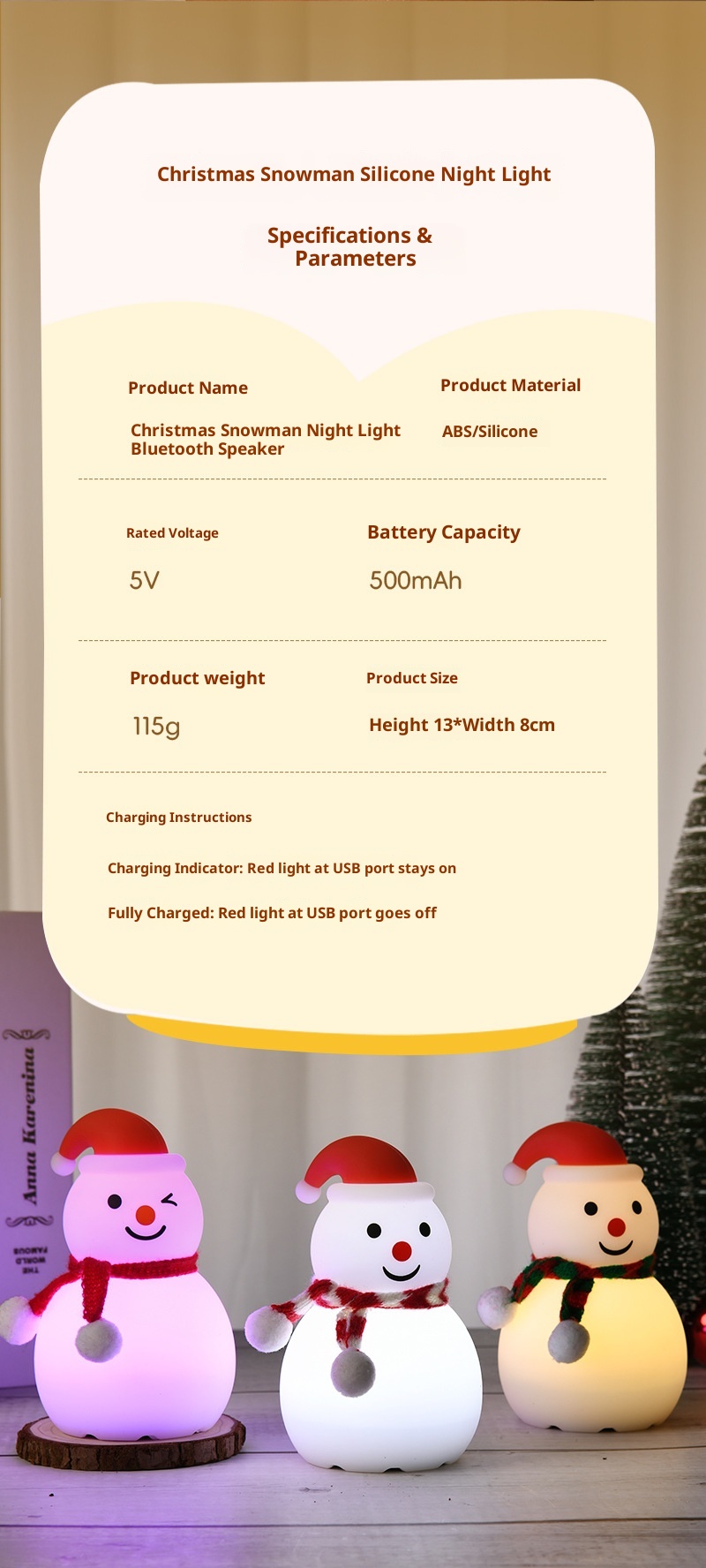 Christmas Snowman Silicone Night Light

Specifications & Parameters

Product Name

Christmas Snowman Night Light Bluetooth Speaker

Product Material

ABS/Silicone

Rated Voltage

5V

Battery Capacity

500mAh

Product weight

115g

Product Size

Height 13*Width 8cm

Charging Instructions

Charging Indicator: Red light at USB port stays on

Fully Charged: Red light at USB port goes off

Anna Karenina